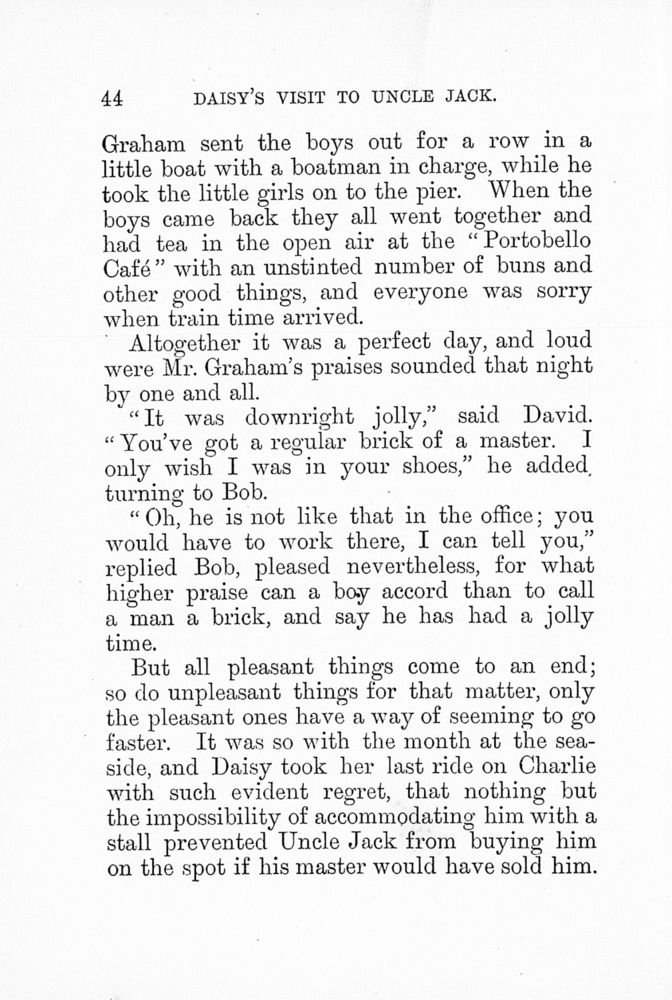 44 DAISY'S VISIT TO UNCLE JACK.

Graham sent the boys out for a row in a little boat with a boatman in charge, while he took the little girls on to the pier. When the boys came back they all went together and had tea in the open air at the "Portobello Café" with an unstinted number of buns and other good things, and everyone was sorry when train time arrived.

Altogether it was a perfect day, and loud were Mr. Graham's praises sounded that night by one and all.

"It was downright jolly," said David. "You've got a regular brick of a master. I only wish I was in your shoes," he added, turning to Bob.

"Oh, he is not like that in the office; you would have to work there, I can tell you," replied Bob, pleased nevertheless, for what higher praise can a boy accord than to call a man a brick, and say he has had a jolly time.

But all pleasant things come to an end; so do unpleasant things for that matter, only the pleasant ones have a way of seeming to go faster. It was so with the month at the seaside, and Daisy took her last ride on Charlie with such evident regret, that nothing but the impossibility of accommodating him with a stall prevented Uncle Jack from buying him on the spot if his master would have sold him.